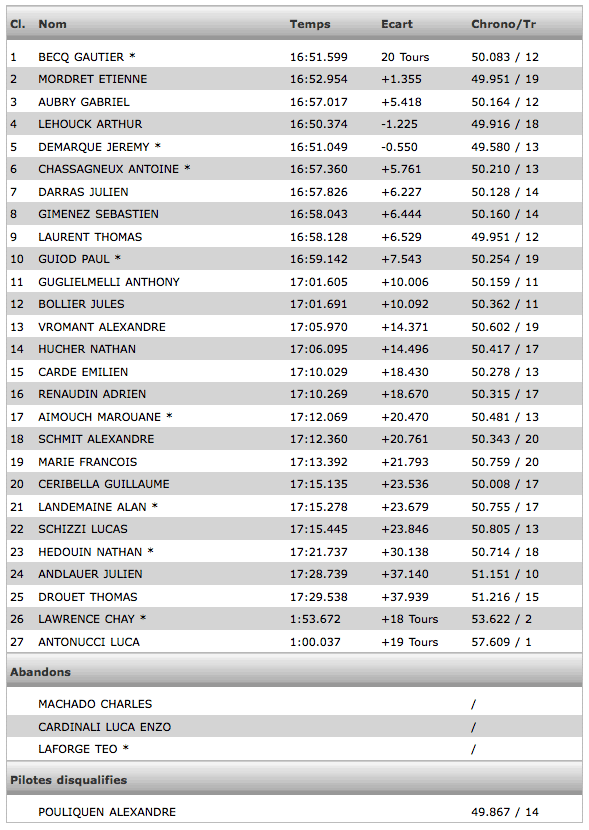 | Cl. | Nom | Temps | Ecart | Chrono/Tr |
|---|---|---|---|---|
| 1 | BECQ GAUTIER * | 16:51.599 | 20 Tours | 50.083 / 12 |
| 2 | MORDRET ETIENNE | 16:52.954 | +1.355 | 49.951 / 19 |
| 3 | AUBRY GABRIEL | 16:57.017 | +5.418 | 50.164 / 12 |
| 4 | LEHOUCK ARTHUR | 16:50.374 | -1.225 | 49.916 / 18 |
| 5 | DEMARQUE JEREMY * | 16:51.049 | -0.550 | 49.580 / 13 |
| 6 | CHASSAGNEUX ANTOINE * | 16:57.360 | +5.761 | 50.210 / 13 |
| 7 | DARRAS JULIEN | 16:57.826 | +6.227 | 50.128 / 14 |
| 8 | GIMENEZ SEBASTIEN | 16:58.043 | +6.444 | 50.160 / 14 |
| 9 | LAURENT THOMAS | 16:58.128 | +6.529 | 49.951 / 12 |
| 10 | GUIOD PAUL * | 16:59.142 | +7.543 | 50.254 / 19 |
| 11 | GUGLIELMELLI ANTHONY | 17:01.605 | +10.006 | 50.159 / 11 |
| 12 | BOLLIER JULES | 17:01.691 | +10.092 | 50.362 / 11 |
| 13 | VROMANT ALEXANDRE | 17:05.970 | +14.371 | 50.602 / 19 |
| 14 | HUCHER NATHAN | 17:06.095 | +14.496 | 50.417 / 17 |
| 15 | CARDE EMILIEN | 17:10.029 | +18.430 | 50.278 / 13 |
| 16 | RENAUDIN ADRIEN | 17:10.269 | +18.670 | 50.315 / 17 |
| 17 | AIMOUCH MAROUANE * | 17:12.069 | +20.470 | 50.481 / 13 |
| 18 | SCHMIT ALEXANDRE | 17:12.360 | +20.761 | 50.343 / 20 |
| 19 | MARIE FRANCOIS | 17:13.392 | +21.793 | 50.759 / 20 |
| 20 | CERIBELLA GUILLAUME | 17:15.135 | +23.536 | 50.008 / 17 |
| 21 | LANDEMAINE ALAN * | 17:15.278 | +23.679 | 50.755 / 17 |
| 22 | SCHIZZI LUCAS | 17:15.445 | +23.846 | 50.805 / 13 |
| 23 | HEDOUIN NATHAN * | 17:21.737 | +30.138 | 50.714 / 18 |
| 24 | ANDLAUER JULIEN | 17:28.739 | +37.140 | 51.151 / 10 |
| 25 | DROUET THOMAS | 17:29.538 | +37.939 | 51.216 / 15 |
| 26 | LAWRENCE CHAY * | 1:53.672 | +18 Tours | 53.622 / 2 |
| 27 | ANTONUCCI LUCA | 1:00.037 | +19 Tours | 57.609 / 1 |

Abandons

| | | | | |
|---|---|---|---|---|
| | MACHADO CHARLES | | | / |
| | CARDINALI LUCA ENZO | | | / |
| | LAFORGE TEO * | | | / |

Pilotes disqualifies

| | | | | |
|---|---|---|---|---|
| | POULIQUEN ALEXANDRE | | | 49.867 / 14 |